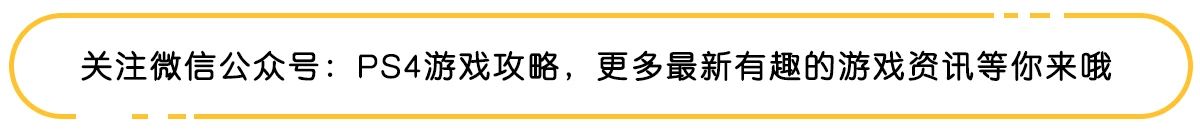 关注微信公众号：PS4游戏攻略，更多最新有趣的游戏资讯等你来哦